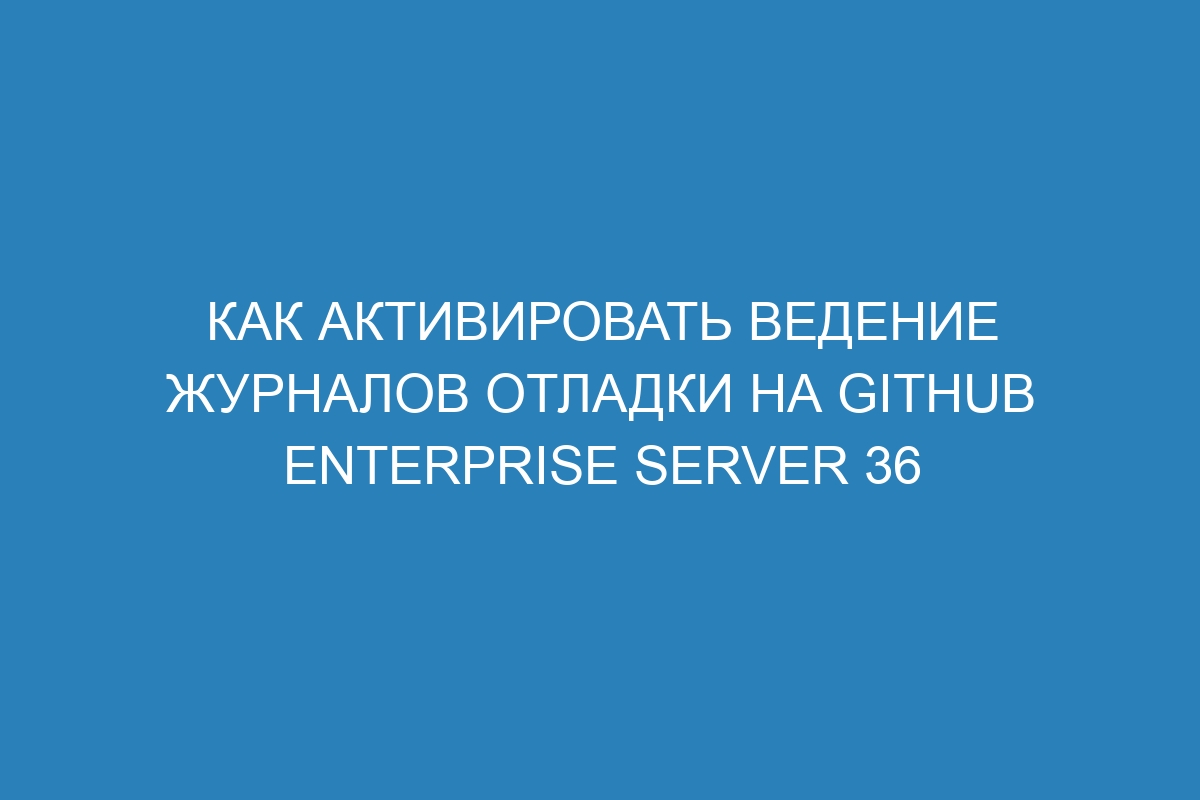 КАК АКТИВИРОВАТЬ ВЕДЕНИЕ ЖУРНАЛОВ ОТЛАДКИ НА GITHUB ENTERPRISE SERVER 36